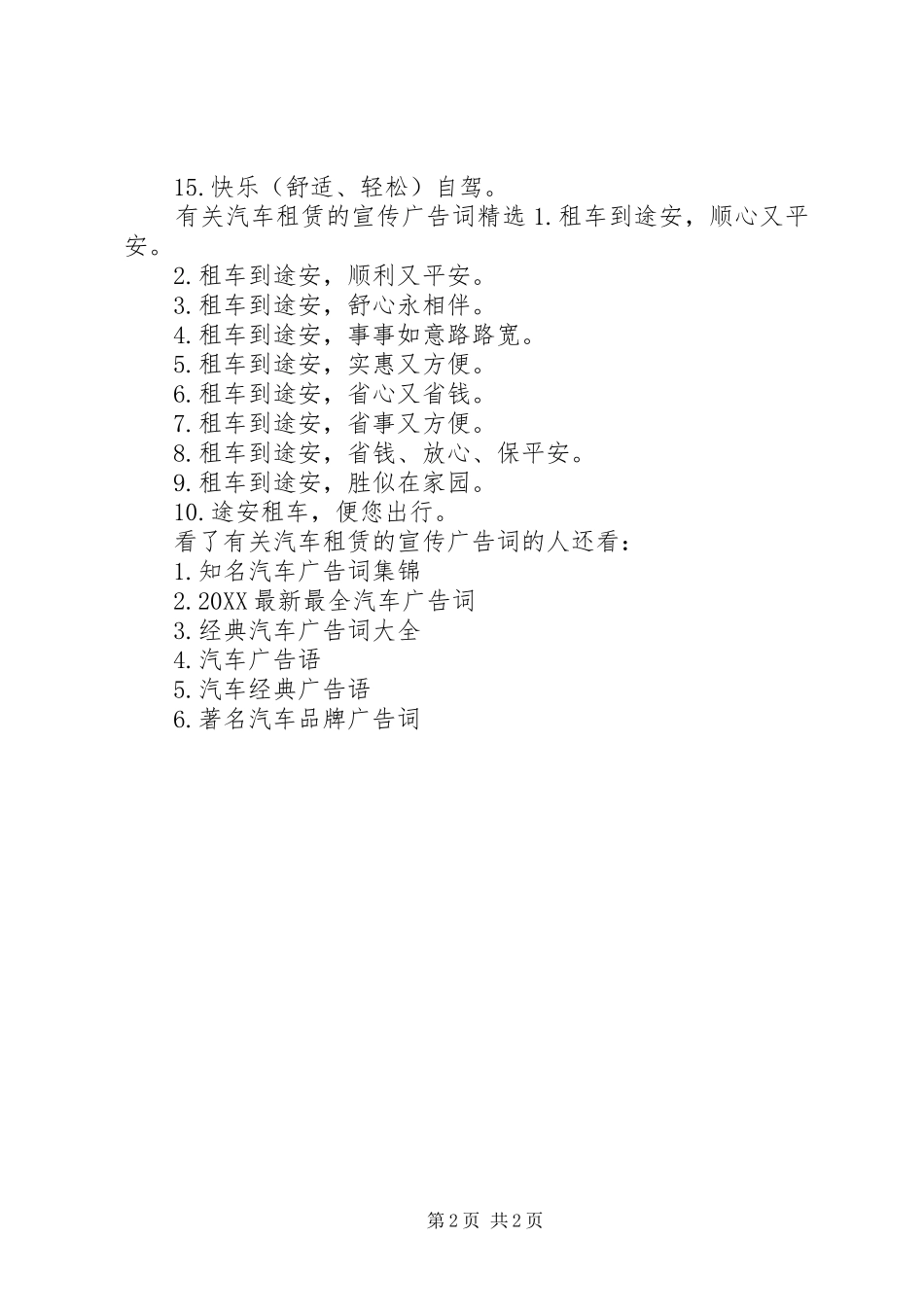 15.快乐（舒适、轻松）自驾。

有关汽车租赁的宣传广告词精选 1.租车到途安，顺心又平安。

2.租车到途安，顺利又平安。

3.租车到途安，舒心永相伴。

4.租车到途安，事事如意路路宽。

5.租车到途安，实惠又方便。

6.租车到途安，省心又省钱。

7.租车到途安，省事又方便。

8.租车到途安，省钱、放心、保平安。

9.租车到途安，胜似在家园。

10.途安租车，便您出行。

看了有关汽车租赁的宣传广告词的人还看：

1.知名汽车广告词集锦

2.20XX 最新最全汽车广告词

3.经典汽车广告词大全

4.汽车广告语

5.汽车经典广告语

6.著名汽车品牌广告词

第 2 页 共 2 页